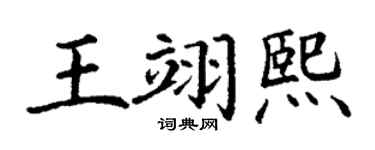 王翊熙
词典网